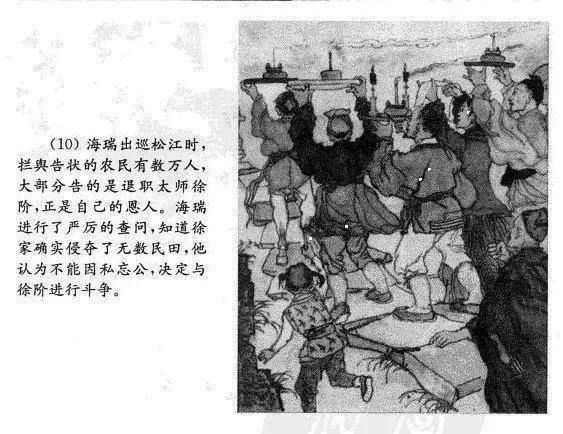 (10)海瑞出巡松江时，拦舆告状的农民有数万人，大部分告的是退职太师徐阶，正是自己的恩人。海瑞进行了严厉的查问，知道徐家确实侵夺了无数民田，他认为不能因私忘公，决定与徐阶进行斗争。